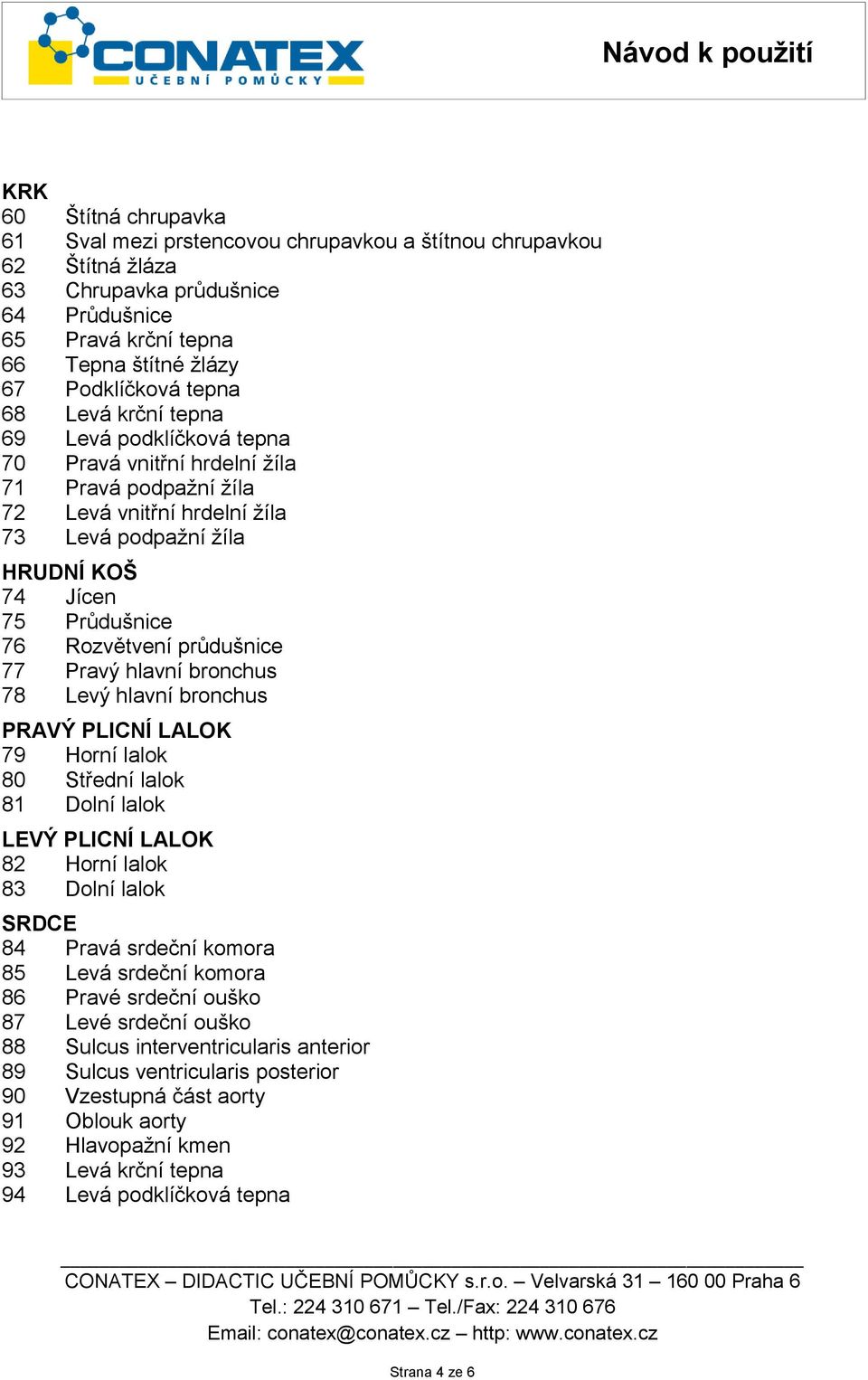 CONATEX
UČEBNÍ POMŮCKY

Návod k použití

KRK
60 Štítná chrupavka
61 Sval mezi prstencovou chrupavkou a štítnou chrupavkou
62 Štítná žláza
63 Chrupavka průdušnice
64 Průdušnice
65 Pravá krční tepna
66 Tepna štítné žlázy
67 Podklíčková tepna
68 Levá krční tepna
69 Levá podklíčková tepna
70 Pravá vnitřní hrdelní žíla
71 Pravá podpažní žíla
72 Levá vnitřní hrdelní žíla
73 Levá podpažní žíla

HRUDNÍ KOŠ
74 Jícen
75 Průdušnice
76 Rozvětvení průdušnice
77 Pravý hlavní bronchus
78 Levý hlavní bronchus

PRAVÝ PLICNÍ LALOK
79 Horní lalok
80 Střední lalok
81 Dolní lalok

LEVÝ PLICNÍ LALOK
82 Horní lalok
83 Dolní lalok

SRDCE
84 Pravá srdeční komora
85 Levá srdeční komora
86 Pravé srdeční ouško
87 Levé srdeční ouško
88 Sulcus interventricularis anterior
89 Sulcus ventricularis posterior
90 Vzestupná část aorty
91 Oblouk aorty
92 Hlavopažní kmen
93 Levá krční tepna
94 Levá podklíčková tepna

CONATEX – DIDACTIC UČEBNÍ POMŮCKY s.r.o. – Velvarská 31 – 160 00 Praha 6
Tel.: 224 310 671 – Tel./Fax: 224 310 676
Email: conatex@conatex.cz – http: www.conatex.cz

Strana 4 ze 6